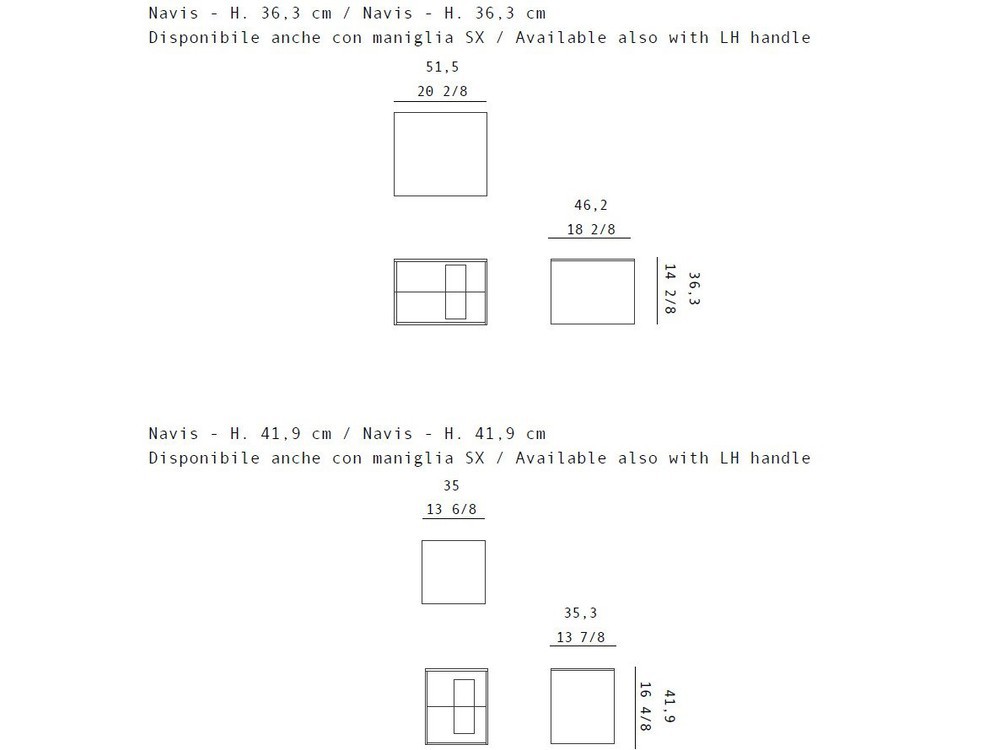 Navis - H. 36,3 cm / Navis - H. 36,3 cm
Disponibile anche con maniglia SX / Available also with LH handle

51,5
20 2/8

46,2
18 2/8

36,3
14 2/8

Navis - H. 41,9 cm / Navis - H. 41,9 cm
Disponibile anche con maniglia SX / Available also with LH handle

35
13 6/8

35,3
13 7/8

41,9
16 4/8